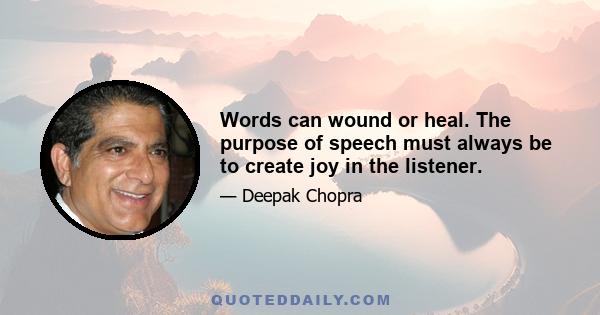 Words can wound or heal. The purpose of speech must always be to create joy in the listener.

— Deepak Chopra

QUOTEDDAILY.COM